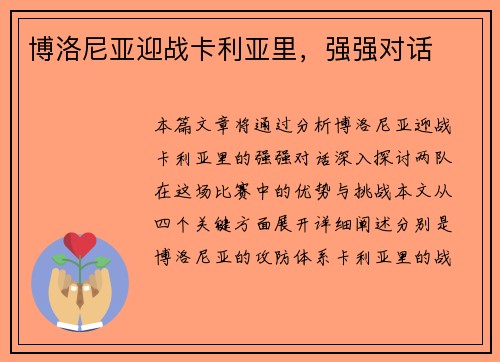 博洛尼亚迎战卡利亚里，强强对话

本篇文章将通过分析博洛尼亚迎战卡利亚里的强强对话深入探讨两队在这场比赛中的优势与挑战本文从四个关键方面展开详细阐述分别是博洛尼亚的攻防体系卡利亚里的战